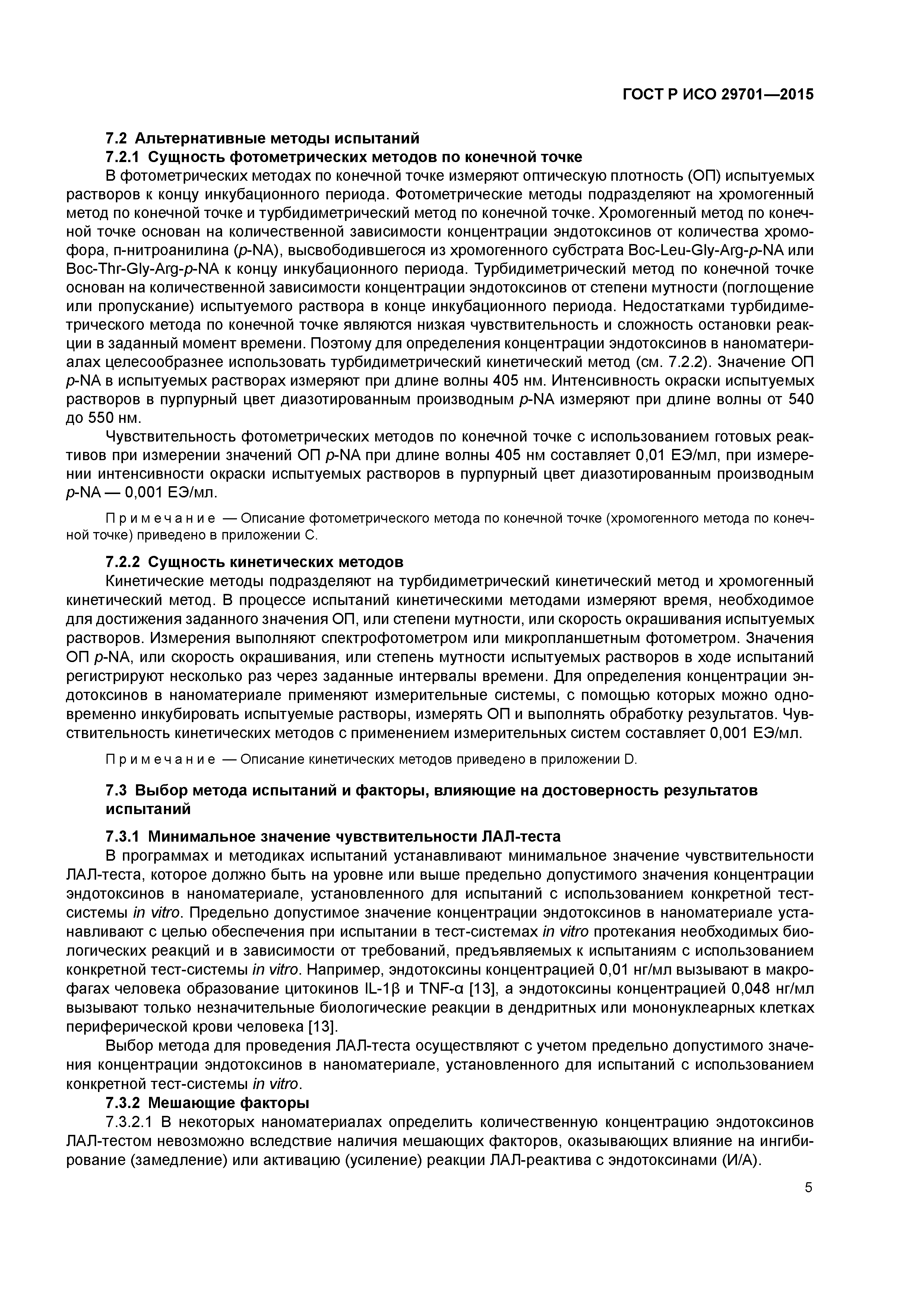 ГОСТ Р ИСО 29701—2015

7.2 Альтернативные методы испытаний

7.2.1 Сущность фотометрических методов по конечной точке

В фотометрических методах по конечной точке измеряют оптическую плотность (ОП) испытуемых растворов к концу инкубационного периода. Фотометрические методы подразделяют на хромогенный метод по конечной точке и турбидиметрический метод по конечной точке. Хромогенный метод по конечной точке основан на количественной зависимости концентрации эндотоксинов от количества хромофора, п-нитроанилина (p-NA), высвободившегося из хромогенного субстрата Boc-Leu-Gly-Arg-p-NA или Boc-Thr-Gly-Arg-p-NA к концу инкубационного периода. Турбидиметрический метод по конечной точке основан на количественной зависимости концентрации эндотоксинов от степени мутности (поглощение или пропускание) испытуемого раствора в конце инкубационного периода. Недостатками турбидиметрического метода по конечной точке являются низкая чувствительность и сложность остановки реакции в заданный момент времени. Поэтому для определения концентрации эндотоксинов в наноматериалах целесообразнее использовать турбидиметрический кинетический метод (см. 7.2.2). Значение ОП p-NA в испытуемых растворах измеряют при длине волны 405 нм. Интенсивность окраски испытуемых растворов в пурпурный цвет диазотированным производным p-NA измеряют при длине волны от 540 до 550 нм.

Чувствительность фотометрических методов по конечной точке с использованием готовых реактивов при измерении значений ОП p-NA при длине волны 405 нм составляет 0,01 ЕЭ/мл, при измерении интенсивности окраски испытуемых растворов в пурпурный цвет диазотированным производным p-NA — 0,001 ЕЭ/мл.

Примечание — Описание фотометрического метода по конечной точке (хромогенного метода по конечной точке) приведено в приложении С.

7.2.2 Сущность кинетических методов

Кинетические методы подразделяют на турбидиметрический кинетический метод и хромогенный кинетический метод. В процессе испытаний кинетическими методами измеряют время, необходимое для достижения заданного значения ОП, или степени мутности, или скорость окрашивания испытуемых растворов. Измерения выполняют спектрофотометром или микропланшетным фотометром. Значения ОП p-NA, или скорость окрашивания, или степень мутности испытуемых растворов в ходе испытаний регистрируют несколько раз через заданные интервалы времени. Для определения концентрации эндотоксинов в наноматериале применяют измерительные системы, с помощью которых можно одновременно инкубировать испытуемые растворы, измерять ОП и выполнять обработку результатов. Чувствительность кинетических методов с применением измерительных систем составляет 0,001 ЕЭ/мл.

Примечание — Описание кинетических методов приведено в приложении D.

7.3 Выбор метода испытаний и факторы, влияющие на достоверность результатов испытаний

7.3.1 Минимальное значение чувствительности ЛАЛ-теста

В программах и методиках испытаний устанавливают минимальное значение чувствительности ЛАЛ-теста, которое должно быть на уровне или выше предельно допустимого значения концентрации эндотоксинов в наноматериале, установленного для испытаний с использованием конкретной тест-системы in vitro. Предельно допустимое значение концентрации эндотоксинов в наноматериале устанавливают с целью обеспечения при испытании в тест-системах in vitro протекания необходимых биологических реакций и в зависимости от требований, предъявляемых к испытаниям с использованием конкретной тест-системы in vitro. Например, эндотоксины концентрацией 0,01 нг/мл вызывают в макрофагах человека образование цитокинов IL-1β и TNF-α [13], а эндотоксины концентрацией 0,048 нг/мл вызывают только незначительные биологические реакции в дендритных или мононуклеарных клетках периферической крови человека [13].

Выбор метода для проведения ЛАЛ-теста осуществляют с учетом предельно допустимого значения концентрации эндотоксинов в наноматериале, установленного для испытаний с использованием конкретной тест-системы in vitro.

7.3.2 Мешающие факторы

7.3.2.1 В некоторых наноматериалах определить количественную концентрацию эндотоксинов ЛАЛ-тестом невозможно вследствие наличия мешающих факторов, оказывающих влияние на ингибирование (замедление) или активацию (усиление) реакции ЛАЛ-реактива с эндотоксинами (И/А).

5